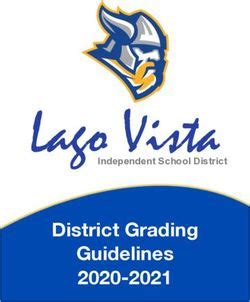 Lago Vista
Independent School District

District Grading Guidelines 2020-2021